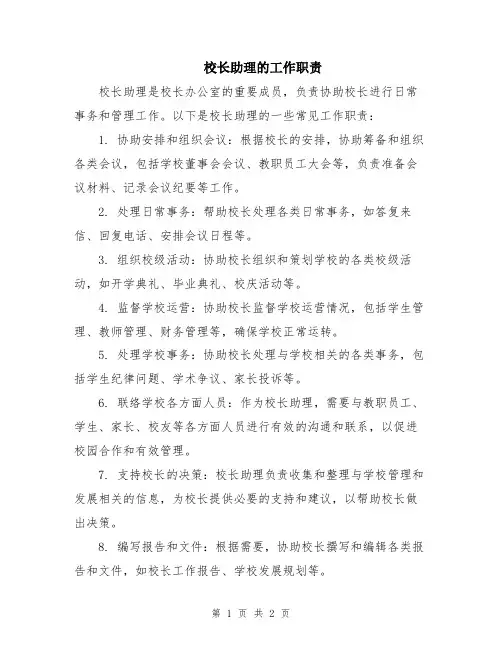 校长助理的工作职责

校长助理是校长办公室的重要成员，负责协助校长进行日常事务和管理工作。以下是校长助理的一些常见工作职责：

1. 协助安排和组织会议：根据校长的安排，协助筹备和组织各类会议，包括学校董事会会议、教职员工大会等，负责准备会议材料、记录会议纪要等工作。

2. 处理日常事务：帮助校长处理各类日常事务，如答复来信、回复电话、安排会议日程等。

3. 组织校级活动：协助校长组织和策划学校的各类校级活动，如开学典礼、毕业典礼、校庆活动等。

4. 监督学校运营：协助校长监督学校运营情况，包括学生管理、教师管理、财务管理等，确保学校正常运转。

5. 处理学校事务：协助校长处理与学校相关的各类事务，包括学生纪律问题、学术争议、家长投诉等。

6. 联络学校各方面人员：作为校长助理，需要与教职员工、学生、家长、校友等各方面人员进行有效的沟通和联系，以促进校园合作和有效管理。

7. 支持校长的决策：校长助理负责收集和整理与学校管理和发展相关的信息，为校长提供必要的支持和建议，以帮助校长做出决策。

8. 编写报告和文件：根据需要，协助校长撰写和编辑各类报告和文件，如校长工作报告、学校发展规划等。

第 1 页 共 2 页